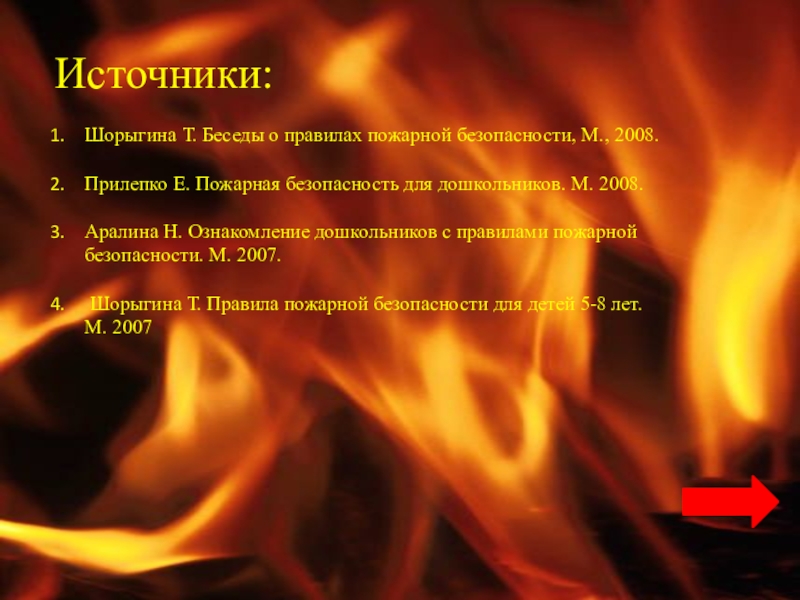 Источники:

1. Шорыгина Т. Беседы о правилах пожарной безопасности, М., 2008.

2. Прилепко Е. Пожарная безопасность для дошкольников. М. 2008.

3. Аралина Н. Ознакомление дошкольников с правилами пожарной безопасности. М. 2007.

4. Шорыгина Т. Правила пожарной безопасности для детей 5-8 лет. М. 2007